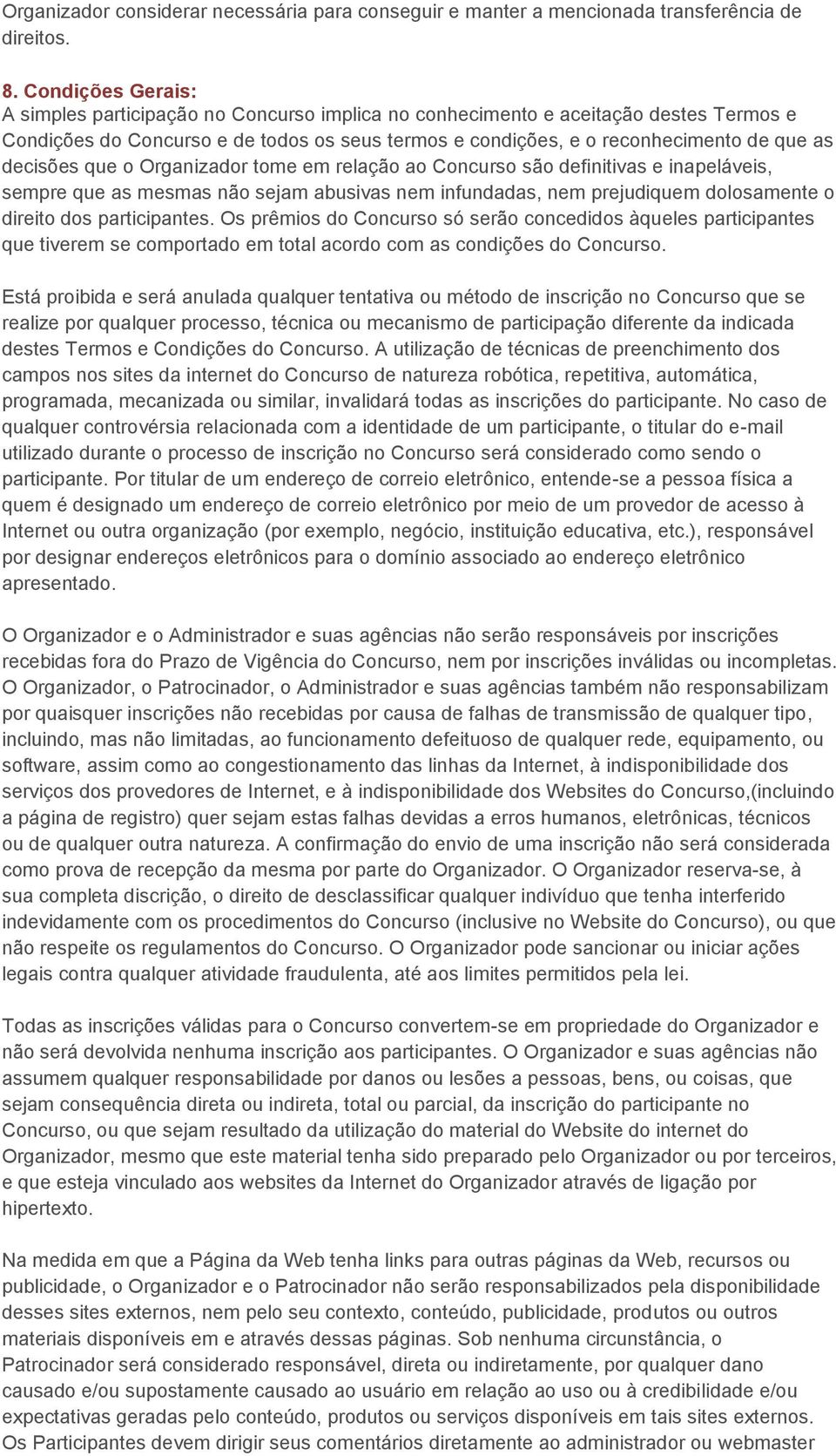 Organizador considerar necessária para conseguir e manter a mencionada transferência de direitos.

8. Condições Gerais:
A simples participação no Concurso implica no conhecimento e aceitação destes Termos e Condições do Concurso e de todos os seus termos e condições, e o reconhecimento de que as decisões que o Organizador tome em relação ao Concurso são definitivas e inapeláveis, sempre que as mesmas não sejam abusivas nem infundadas, nem prejudiquem dolosamente o direito dos participantes. Os prêmios do Concurso só serão concedidos àqueles participantes que tiverem se comportado em total acordo com as condições do Concurso.

Está proibida e será anulada qualquer tentativa ou método de inscrição no Concurso que se realize por qualquer processo, técnica ou mecanismo de participação diferente da indicada destes Termos e Condições do Concurso. A utilização de técnicas de preenchimento dos campos nos sites da internet do Concurso de natureza robótica, repetitiva, automática, programada, mecanizada ou similar, invalidará todas as inscrições do participante. No caso de qualquer controvérsia relacionada com a identidade de um participante, o titular do e-mail utilizado durante o processo de inscrição no Concurso será considerado como sendo o participante. Por titular de um endereço de correio eletrônico, entende-se a pessoa física a quem é designado um endereço de correio eletrônico por meio de um provedor de acesso à Internet ou outra organização (por exemplo, negócio, instituição educativa, etc.), responsável por designar endereços eletrônicos para o domínio associado ao endereço eletrônico apresentado.

O Organizador e o Administrador e suas agências não serão responsáveis por inscrições recebidas fora do Prazo de Vigência do Concurso, nem por inscrições inválidas ou incompletas. O Organizador, o Patrocinador, o Administrador e suas agências também não responsabilizam por quaisquer inscrições não recebidas por causa de falhas de transmissão de qualquer tipo, incluindo, mas não limitadas, ao funcionamento defeituoso de qualquer rede, equipamento, ou software, assim como ao congestionamento das linhas da Internet, à indisponibilidade dos serviços dos provedores de Internet, e à indisponibilidade dos Websites do Concurso,(incluindo a página de registro) quer sejam estas falhas devidas a erros humanos, eletrônicas, técnicos ou de qualquer outra natureza. A confirmação do envio de uma inscrição não será considerada como prova de recepção da mesma por parte do Organizador. O Organizador reserva-se, à sua completa discrição, o direito de desclassificar qualquer indivíduo que tenha interferido indevidamente com os procedimentos do Concurso (inclusive no Website do Concurso), ou que não respeite os regulamentos do Concurso. O Organizador pode sancionar ou iniciar ações legais contra qualquer atividade fraudulenta, até aos limites permitidos pela lei.

Todas as inscrições válidas para o Concurso convertem-se em propriedade do Organizador e não será devolvida nenhuma inscrição aos participantes. O Organizador e suas agências não assumem qualquer responsabilidade por danos ou lesões a pessoas, bens, ou coisas, que sejam consequência direta ou indireta, total ou parcial, da inscrição do participante no Concurso, ou que sejam resultado da utilização do material do Website do internet do Organizador, mesmo que este material tenha sido preparado pelo Organizador ou por terceiros, e que esteja vinculado aos websites da Internet do Organizador através de ligação por hipertexto.

Na medida em que a Página da Web tenha links para outras páginas da Web, recursos ou publicidade, o Organizador e o Patrocinador não serão responsabilizados pela disponibilidade desses sites externos, nem pelo seu contexto, conteúdo, publicidade, produtos ou outros materiais disponíveis em e através dessas páginas. Sob nenhuma circunstância, o Patrocinador será considerado responsável, direta ou indiretamente, por qualquer dano causado e/ou supostamente causado ao usuário em relação ao uso ou à credibilidade e/ou expectativas geradas pelo conteúdo, produtos ou serviços disponíveis em tais sites externos. Os Participantes devem dirigir seus comentários diretamente ao administrador ou webmaster